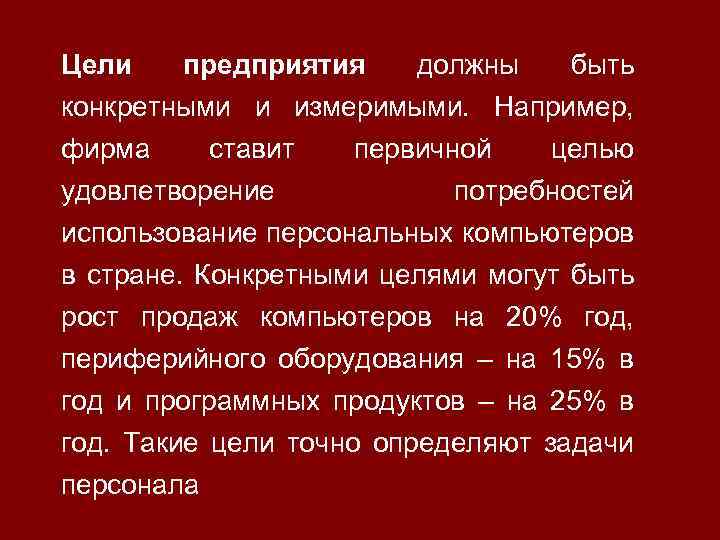 Цели предприятия должны быть конкретными и измеримыми. Например, фирма ставит первичной целью удовлетворение потребностей использование персональных компьютеров в стране. Конкретными целями могут быть рост продаж компьютеров на 20% год, периферийного оборудования – на 15% в год и программных продуктов – на 25% в год. Такие цели точно определяют задачи персонала